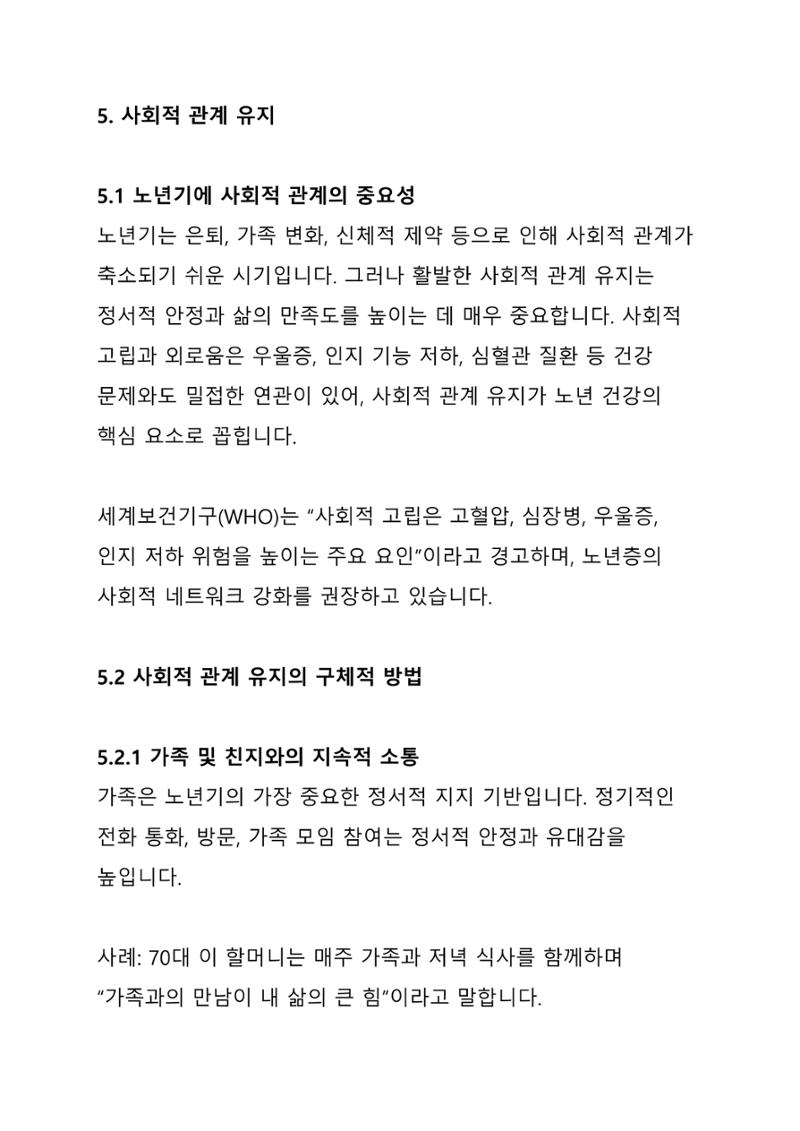 5. 사회적 관계 유지

5.1 노년기에 사회적 관계의 중요성

노년기는 은퇴, 가족 변화, 신체적 제약 등으로 인해 사회적 관계가 축소되기 쉬운 시기입니다. 그러나 활발한 사회적 관계 유지는 정서적 안정과 삶의 만족도를 높이는 데 매우 중요합니다. 사회적 고립과 외로움은 우울증, 인지 기능 저하, 심혈관 질환 등 건강 문제와도 밀접한 연관이 있어, 사회적 관계 유지가 노년 건강의 핵심 요소로 꼽힙니다.

세계보건기구(WHO)는 "사회적 고립은 고혈압, 심장병, 우울증, 인지 저하 위험을 높이는 주요 요인"이라고 경고하며, 노년층의 사회적 네트워크 강화를 권장하고 있습니다.

5.2 사회적 관계 유지의 구체적 방법

5.2.1 가족 및 친지와의 지속적 소통

가족은 노년기의 가장 중요한 정서적 지지 기반입니다. 정기적인 전화 통화, 방문, 가족 모임 참여는 정서적 안정과 유대감을 높입니다.

사례: 70대 이 할머니는 매주 가족과 저녁 식사를 함께하며 "가족과의 만남이 내 삶의 큰 힘"이라고 말합니다.